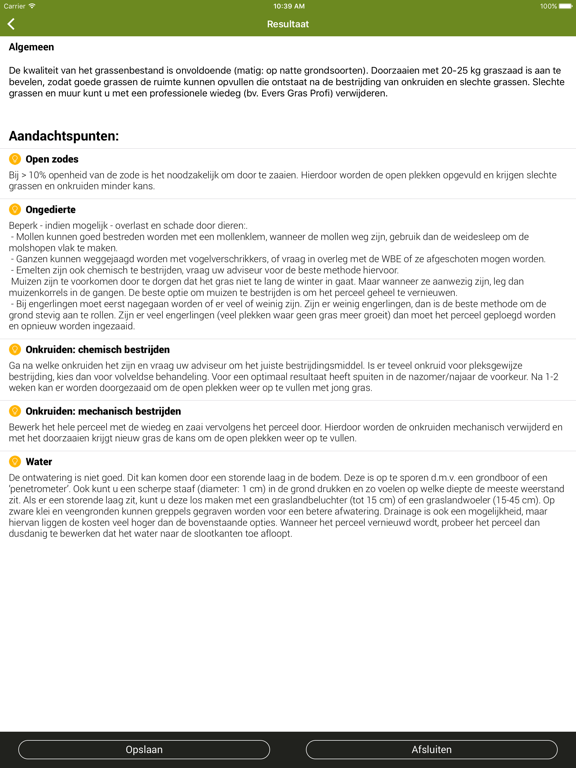 Carrier 10:39 AM 100%

Resultaat

Algemeen

De kwaliteit van het grassenbestand is onvoldoende (matig: op natte grondsoorten). Doorzaaien met 20-25 kg graszaad is aan te bevelen, zodat goede grassen de ruimte kunnen opvullen die ontstaat na de bestrijding van onkruiden en slechte grassen. Slechte grassen en muur kunt u met een professionele wiedeg (bv. Evers Gras Profi) verwijderen.

Aandachtspunten:

Open zodes

Bij > 10% openheid van de zode is het noodzakelijk om door te zaaien. Hierdoor worden de open plekken opgevuld en krijgen slechte grassen en onkruiden minder kans.

Ongedierte

Beperk - indien mogelijk - overlast en schade door dieren:.
- Mollen kunnen goed bestreden worden met een mollenklem, wanneer de mollen weg zijn, gebruik dan de weidesleep om de molshopen vlak te maken.
- Ganzen kunnen weggejaagd worden met vogelverschrikkers, of vraag in overleg met de WBE of ze afgeschoten mogen worden.
- Emelten zijn ook chemisch te bestrijden, vraag uw adviseur voor de beste methode hiervoor.
Muizen zijn te voorkomen door te dorgen dat het gras niet te lang de winter in gaat. Maar wanneer ze aanwezig zijn, leg dan muizenkorrels in de gangen. De beste optie om muizen te bestrijden is om het perceel geheel te vernieuwen.
- Bij engerlingen moet eerst nagegaan worden of er veel of weinig zijn. Zijn er weinig engerlingen, dan is de beste methode om de grond stevig aan te rollen. Zijn er veel engerlingen (veel plekken waar geen gras meer groeit) dan moet het perceel geploegd worden en opnieuw worden ingezaaid.

Onkruiden: chemisch bestrijden

Ga na welke onkruiden het zijn en vraag uw adviseur om het juiste bestrijdingsmiddel. Is er teveel onkruid voor pleksgewijze bestrijding, kies dan voor volveldse behandeling. Voor een optimaal resultaat heeft spuiten in de nazomer/najaar de voorkeur. Na 1-2 weken kan er worden doorgezaaid om de open plekken weer op te vullen met jong gras.

Onkruiden: mechanisch bestrijden

Bewerk het hele perceel met de wiedeg en zaai vervolgens het perceel door. Hierdoor worden de onkruiden mechanisch verwijderd en met het doorzaaien krijgt nieuw gras de kans om de open plekken weer op te vullen.

Water

De ontwatering is niet goed. Dit kan komen door een storende laag in de bodem. Deze is op te sporen d.m.v. een grondboor of een 'penetrometer'. Ook kunt u een scherpe staaf (diameter: 1 cm) in de grond drukken en zo voelen op welke diepte de meeste weerstand zit. Als er een storende laag zit, kunt u deze los maken met een graslandbeluchter (tot 15 cm) of een graslandwoeler (15-45 cm). Op zware klei en veengronden kunnen greppels gegraven worden voor een betere afwatering. Drainage is ook een mogelijkheid, maar hiervan liggen de kosten veel hoger dan de bovenstaande opties. Wanneer het perceel vernieuwd wordt, probeer het perceel dan dusdanig te bewerken dat het water naar de slootkanten toe afloopt.

Opslaan

Afsluiten